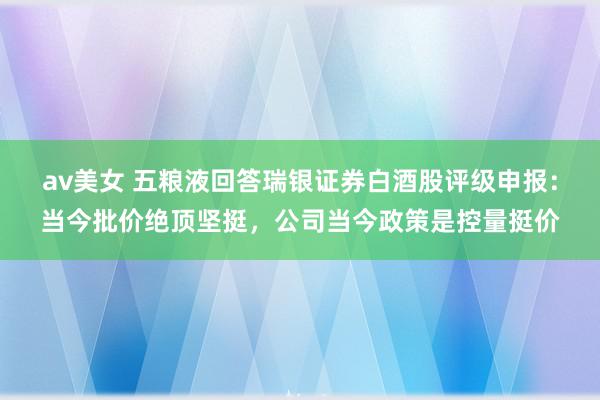 av美女 五粮液回答瑞银证券白酒股评级申报：当今批价绝顶坚挺，公司当今政策是控量挺价